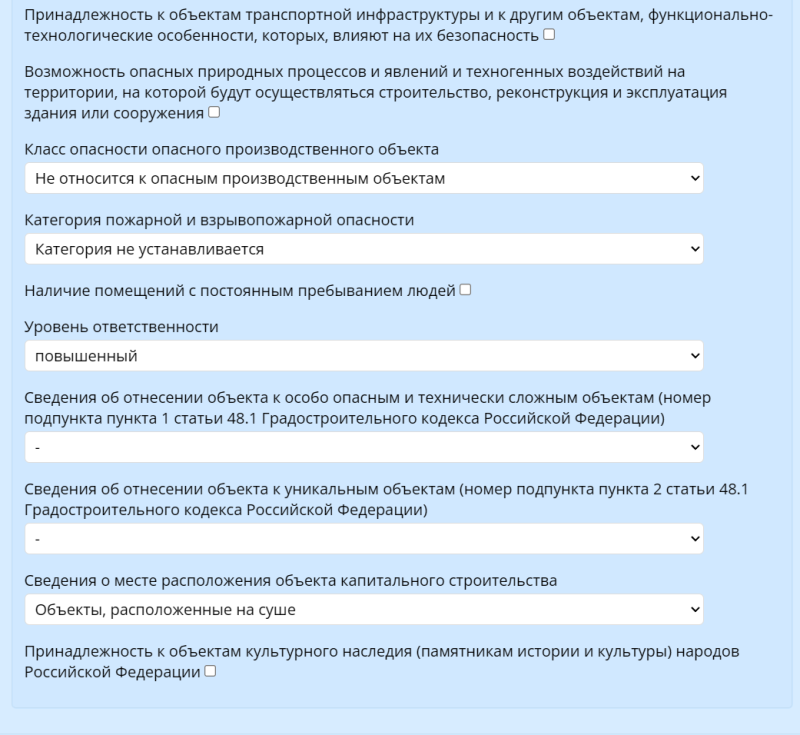 Принадлежность к объектам транспортной инфраструктуры и к другим объектам, функционально-технологические особенности, которых, влияют на их безопасность

Возможность опасных природных процессов и явлений и техногенных воздействий на территории, на которой будут осуществляться строительство, реконструкция и эксплуатация здания или сооружения

Класс опасности опасного производственного объекта

Не относится к опасным производственным объектам

Категория пожарной и взрывопожарной опасности

Категория не устанавливается

Наличие помещений с постоянным пребыванием людей

Уровень ответственности

повышенный

Сведения об отнесении объекта к особо опасным и технически сложным объектам (номер подпункта пункта 1 статьи 48.1 Градостроительного кодекса Российской Федерации)

-

Сведения об отнесении объекта к уникальным объектам (номер подпункта пункта 2 статьи 48.1 Градостроительного кодекса Российской Федерации)

-

Сведения о месте расположения объекта капитального строительства

Объекты, расположенные на суше

Принадлежность к объектам культурного наследия (памятникам истории и культуры) народов Российской Федерации